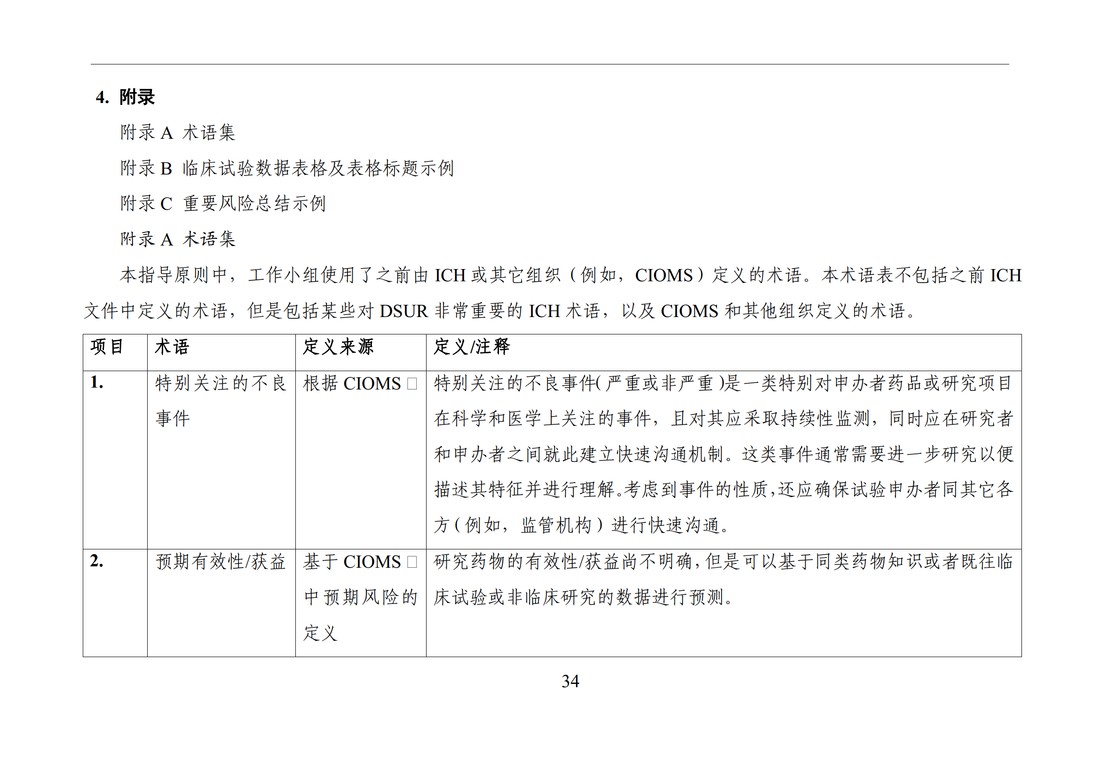 4. 附录

附录 A 术语集

附录 B 临床试验数据表格及表格标题示例

附录 C 重要风险总结示例

附录 A 术语集

本指导原则中，工作小组使用了之前由 ICH 或其它组织（例如，CIOMS）定义的术语。本术语表不包括之前 ICH 文件中定义的术语，但是包括某些对 DSUR 非常重要的 ICH 术语，以及 CIOMS 和其他组织定义的术语。

| 项目 | 术语 | 定义来源 | 定义/注释 |
|---|---|---|---|
| 1. | 特别关注的不良事件 | 根据 CIOMS □ | 特别关注的不良事件(严重或非严重)是一类特别对申办者药品或研究项目在科学和医学上关注的事件，且对其应采取持续性监测，同时应在研究者和申办者之间就此建立快速沟通机制。这类事件通常需要进一步研究以便描述其特征并进行理解。考虑到事件的性质，还应确保试验申办者同其它各方(例如，监管机构)进行快速沟通。 |
| 2. | 预期有效性/获益 | 基于 CIOMS □ 中预期风险的定义 | 研究药物的有效性/获益尚不明确，但是可以基于同类药物知识或者既往临床试验或非临床研究的数据进行预测。 |

34